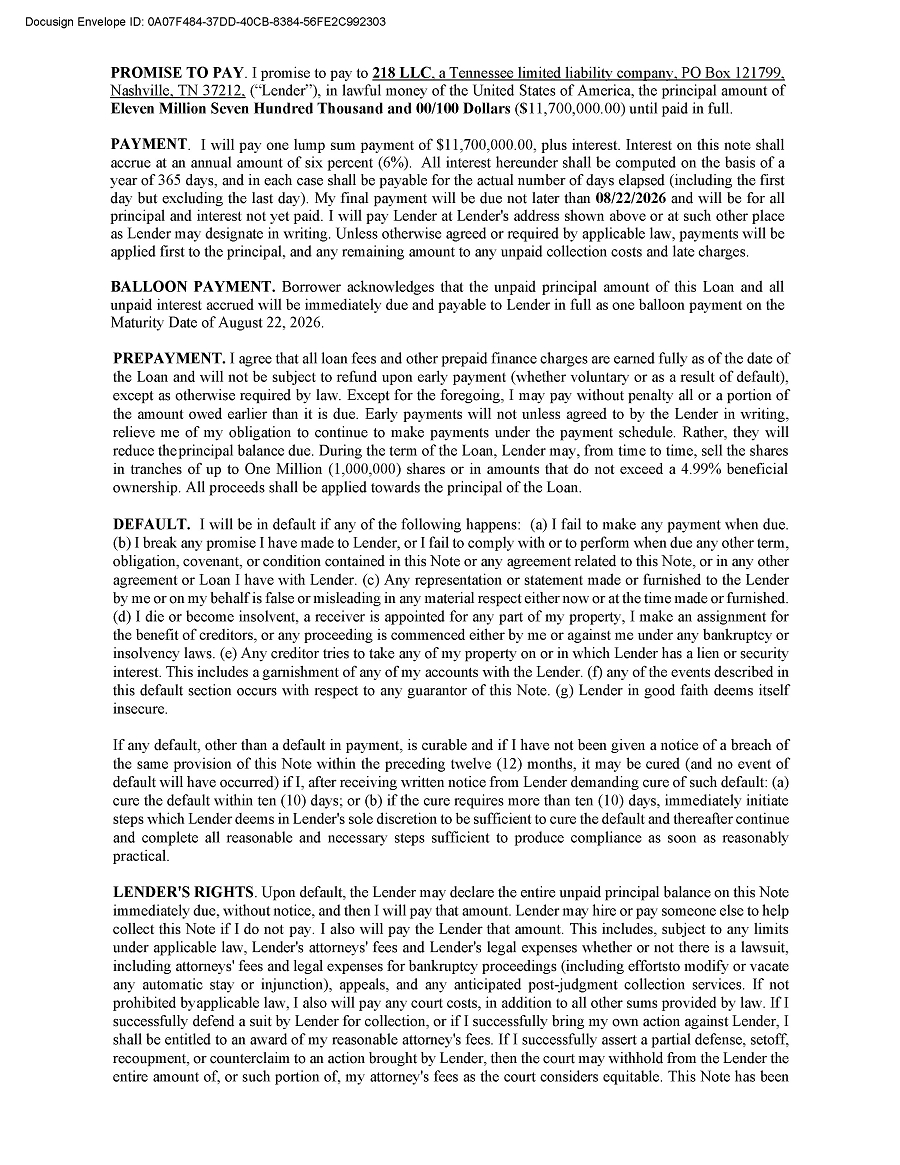 Docusign Envelope ID: 0A07F484-37DD-40CB-8384-56FE2C992303

**PROMISE TO PAY**. I promise to pay to **218 LLC**, a Tennessee limited liability company, PO Box 121799, Nashville, TN 37212, ("Lender"), in lawful money of the United States of America, the principal amount of **Eleven Million Seven Hundred Thousand and 00/100 Dollars** ($11,700,000.00) until paid in full.

**PAYMENT**. I will pay one lump sum payment of $11,700,000.00, plus interest. Interest on this note shall accrue at an annual amount of six percent (6%). All interest hereunder shall be computed on the basis of a year of 365 days, and in each case shall be payable for the actual number of days elapsed (including the first day but excluding the last day). My final payment will be due not later than **08/22/2026** and will be for all principal and interest not yet paid. I will pay Lender at Lender's address shown above or at such other place as Lender may designate in writing. Unless otherwise agreed or required by applicable law, payments will be applied first to the principal, and any remaining amount to any unpaid collection costs and late charges.

**BALLOON PAYMENT.** Borrower acknowledges that the unpaid principal amount of this Loan and all unpaid interest accrued will be immediately due and payable to Lender in full as one balloon payment on the Maturity Date of August 22, 2026.

**PREPAYMENT.** I agree that all loan fees and other prepaid finance charges are earned fully as of the date of the Loan and will not be subject to refund upon early payment (whether voluntary or as a result of default), except as otherwise required by law. Except for the foregoing, I may pay without penalty all or a portion of the amount owed earlier than it is due. Early payments will not unless agreed to by the Lender in writing, relieve me of my obligation to continue to make payments under the payment schedule. Rather, they will reduce theprincipal balance due. During the term of the Loan, Lender may, from time to time, sell the shares in tranches of up to One Million (1,000,000) shares or in amounts that do not exceed a 4.99% beneficial ownership. All proceeds shall be applied towards the principal of the Loan.

**DEFAULT.** I will be in default if any of the following happens: (a) I fail to make any payment when due. (b) I break any promise I have made to Lender, or I fail to comply with or to perform when due any other term, obligation, covenant, or condition contained in this Note or any agreement related to this Note, or in any other agreement or Loan I have with Lender. (c) Any representation or statement made or furnished to the Lender by me or on my behalf is false or misleading in any material respect either now or at the time made or furnished. (d) I die or become insolvent, a receiver is appointed for any part of my property, I make an assignment for the benefit of creditors, or any proceeding is commenced either by me or against me under any bankruptcy or insolvency laws. (e) Any creditor tries to take any of my property on or in which Lender has a lien or security interest. This includes a garnishment of any of my accounts with the Lender. (f) any of the events described in this default section occurs with respect to any guarantor of this Note. (g) Lender in good faith deems itself insecure.

If any default, other than a default in payment, is curable and if I have not been given a notice of a breach of the same provision of this Note within the preceding twelve (12) months, it may be cured (and no event of default will have occurred) if I, after receiving written notice from Lender demanding cure of such default: (a) cure the default within ten (10) days; or (b) if the cure requires more than ten (10) days, immediately initiate steps which Lender deems in Lender's sole discretion to be sufficient to cure the default and thereafter continue and complete all reasonable and necessary steps sufficient to produce compliance as soon as reasonably practical.

**LENDER'S RIGHTS**. Upon default, the Lender may declare the entire unpaid principal balance on this Note immediately due, without notice, and then I will pay that amount. Lender may hire or pay someone else to help collect this Note if I do not pay. I also will pay the Lender that amount. This includes, subject to any limits under applicable law, Lender's attorneys' fees and Lender's legal expenses whether or not there is a lawsuit, including attorneys' fees and legal expenses for bankruptcy proceedings (including effortsto modify or vacate any automatic stay or injunction), appeals, and any anticipated post-judgment collection services. If not prohibited byapplicable law, I also will pay any court costs, in addition to all other sums provided by law. If I successfully defend a suit by Lender for collection, or if I successfully bring my own action against Lender, I shall be entitled to an award of my reasonable attorney's fees. If I successfully assert a partial defense, setoff, recoupment, or counterclaim to an action brought by Lender, then the court may withhold from the Lender the entire amount of, or such portion of, my attorney's fees as the court considers equitable. This Note has been